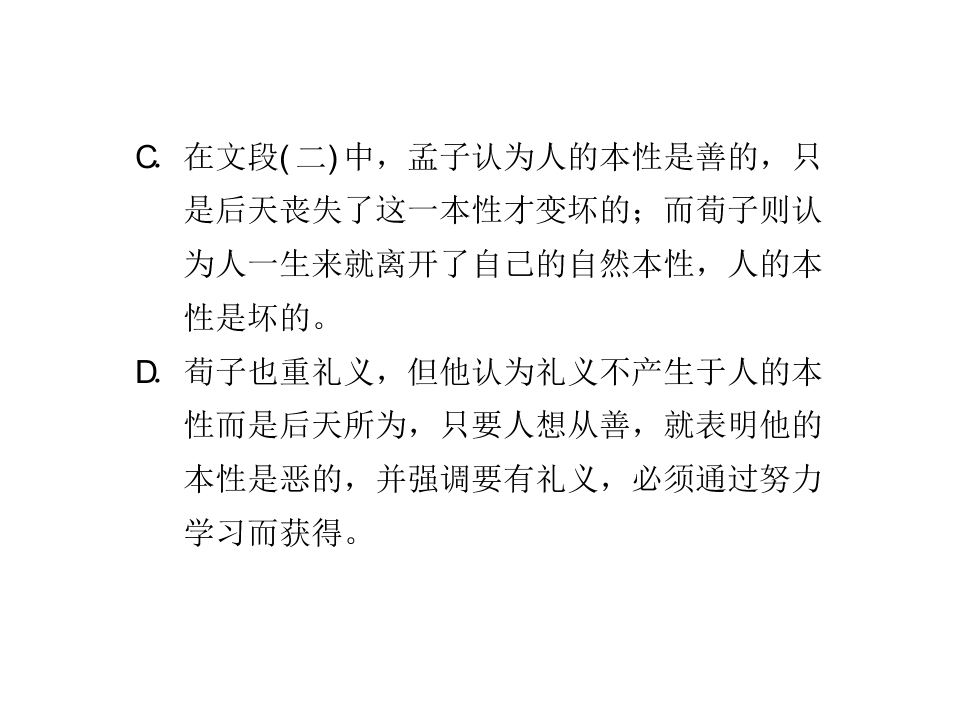 C. 在文段(二)中，孟子认为人的本性是善的，只是后天丧失了这一本性才变坏的；而荀子则认为人一生来就离开了自己的自然本性，人的本性是坏的。

D. 荀子也重礼义，但他认为礼义不产生于人的本性而是后天所为，只要人想从善，就表明他的本性是恶的，并强调要有礼义，必须通过努力学习而获得。